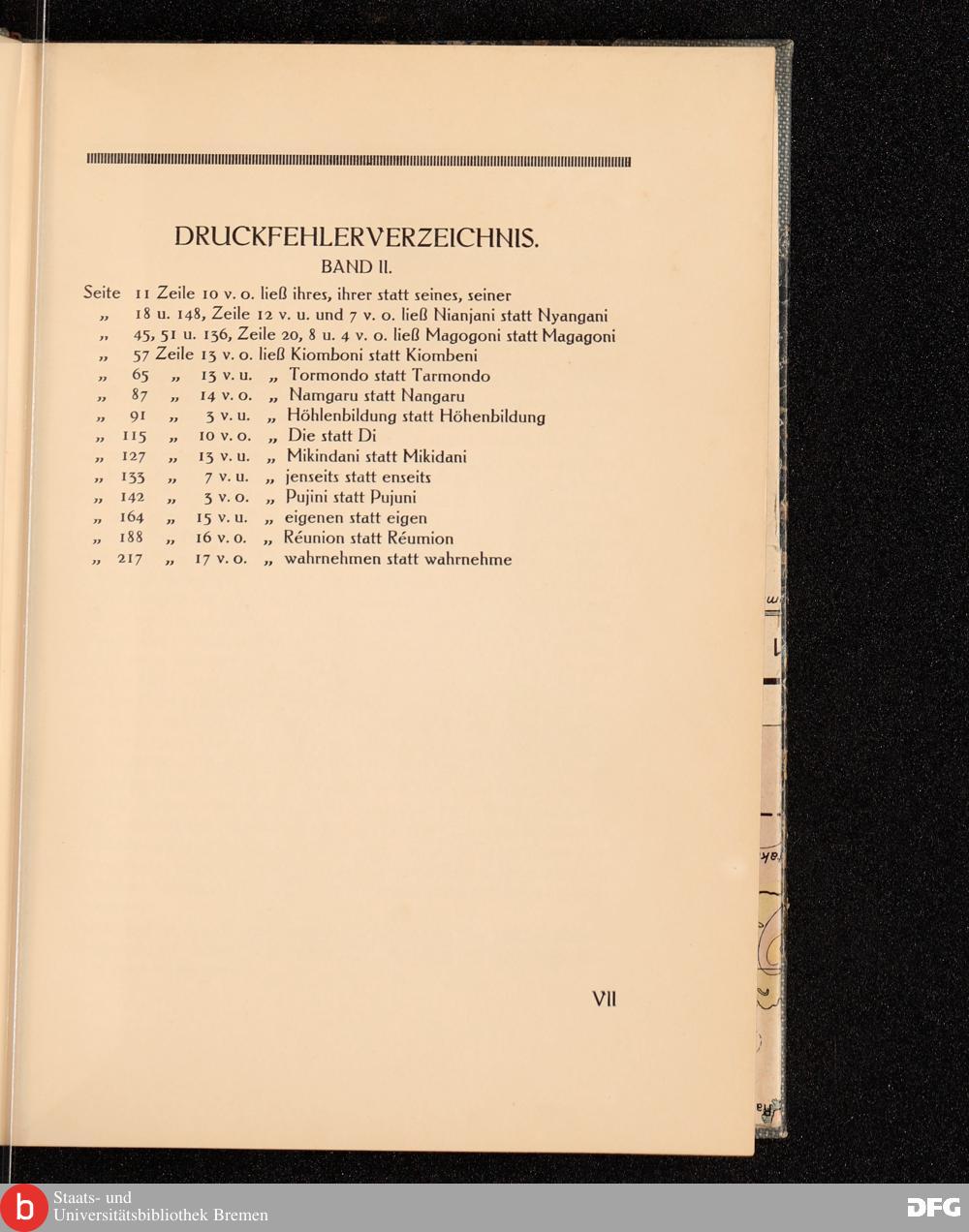 DRUCKFEHLERVERZEICHNIS.
BAND II.

Seite 11 Zeile 10 v. o. ließ ihres, ihrer statt seines, seiner
„ 18 u. 148, Zeile 12 v. u. und 7 v. o. ließ Nianjani statt Nyangani
„ 45, 51 u. 136, Zeile 20, 8 u. 4 v. o. ließ Magogoni statt Magagoni
„ 57 Zeile 13 v. o. ließ Kiomboni statt Kiombeni
„ 65 „ 13 v. u. „ Tormondo statt Tarmondo
„ 87 „ 14 v. o. „ Namgaru statt Nangaru
„ 91 „ 3 v. u. „ Höhlenbildung statt Höhenbildung
„ 115 „ 10 v. o. „ Die statt Di
„ 127 „ 13 v. u. „ Mikindani statt Mikidani
„ 133 „ 7 v. u. „ jenseits statt enseits
„ 142 „ 3 v. o. „ Pujini statt Pujuni
„ 164 „ 15 v. u. „ eigenen statt eigen
„ 188 „ 16 v. o. „ Réunion statt Réumion
„ 217 „ 17 v. o. „ wahrnehmen statt wahrnehme

VII

Staats- und
Universitätsbibliothek Bremen
DFG